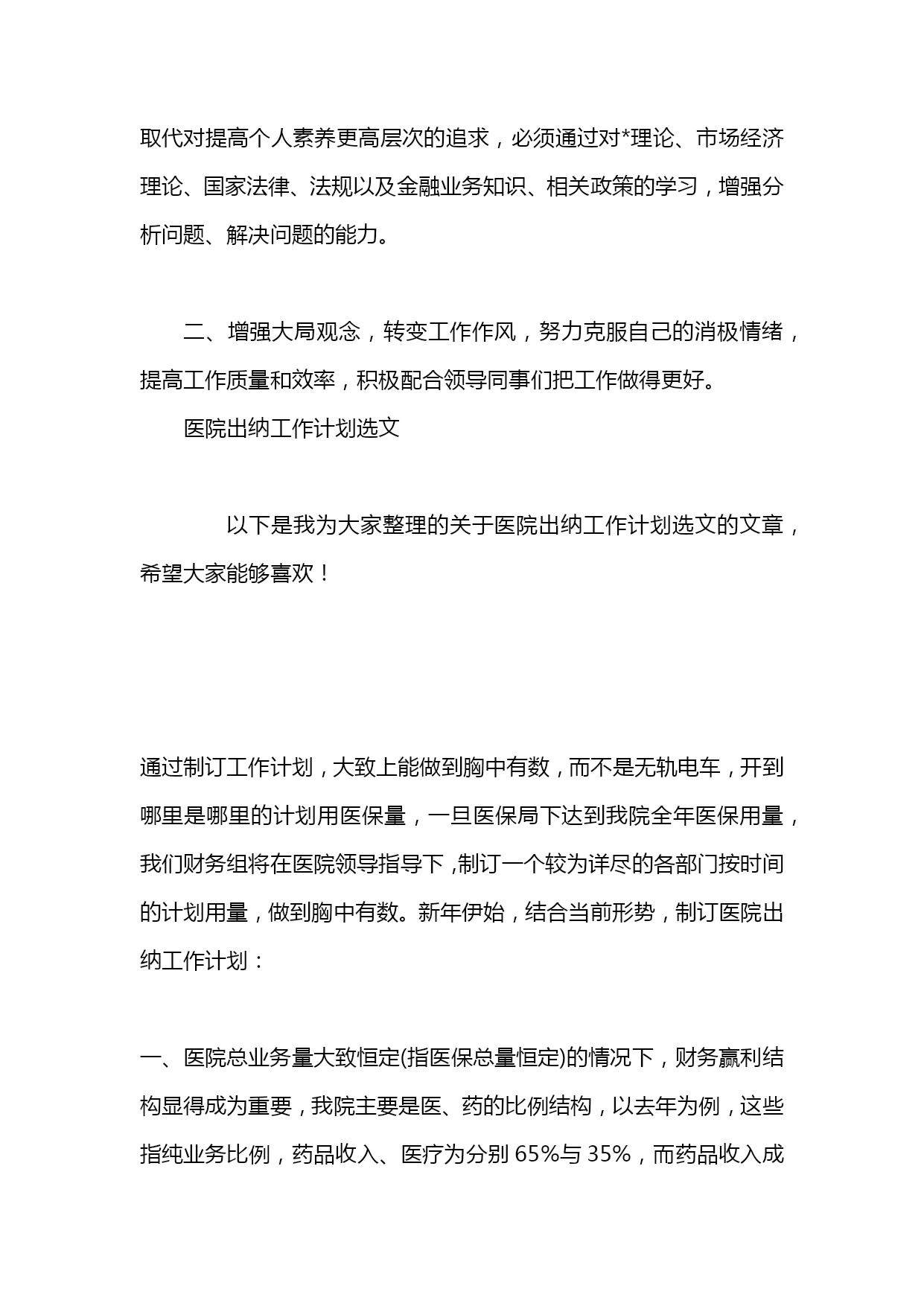 取代对提高个人素养更高层次的追求，必须通过对*理论、市场经济理论、国家法律、法规以及金融业务知识、相关政策的学习，增强分析问题、解决问题的能力。

二、增强大局观念，转变工作作风，努力克服自己的消极情绪，提高工作质量和效率，积极配合领导同事们把工作做得更好。

医院出纳工作计划选文

以下是我为大家整理的关于医院出纳工作计划选文的文章，希望大家能够喜欢！

通过制订工作计划，大致上能做到胸中有数，而不是无轨电车，开到哪里是哪里的计划用医保量，一旦医保局下达到我院全年医保用量，我们财务组将在医院领导指导下，制订一个较为详尽的各部门按时间的计划用量，做到胸中有数。新年伊始，结合当前形势，制订医院出纳工作计划：

一、医院总业务量大致恒定(指医保总量恒定)的情况下，财务赢利结构显得成为重要，我院主要是医、药的比例结构，以去年为例，这些指纯业务比例，药品收入、医疗为分别 65%与 35%，而药品收入成